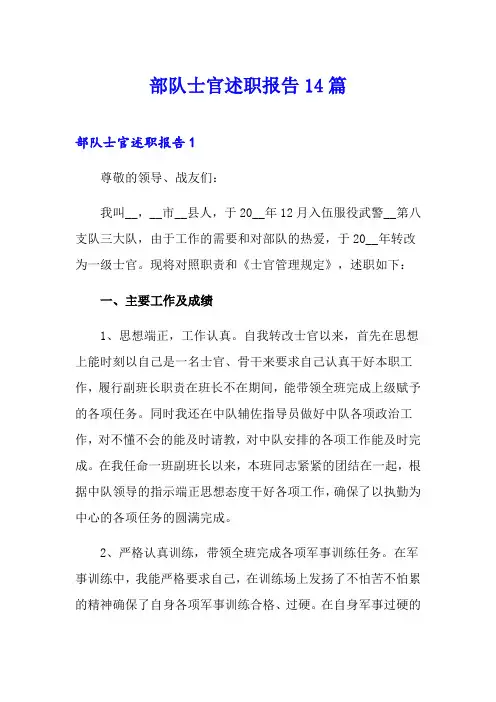 部队士官述职报告14篇

部队士官述职报告1

尊敬的领导、战友们：

我叫__，__市__县人，于20__年12月入伍服役武警__第八支队三大队，由于工作的需要和对部队的热爱，于20__年转改为一级士官。现将对照职责和《士官管理规定》，述职如下：

一、主要工作及成绩

1、思想端正，工作认真。自我转改士官以来，首先在思想上能时刻以自己是一名士官、骨干来要求自己认真干好本职工作，履行副班长职责在班长不在期间，能带领全班完成上级赋予的各项任务。同时我还在中队辅佐指导员做好中队各项政治工作，对不懂不会的能及时请教，对中队安排的各项工作能及时完成。在我任命一班副班长以来，本班同志紧紧的团结在一起，根据中队领导的指示端正思想态度干好各项工作，确保了以执勤为中心的各项任务的圆满完成。

2、严格认真训练，带领全班完成各项军事训练任务。在军事训练中，我能严格要求自己，在训练场上发扬了不怕苦不怕累的精神确保了自身各项军事训练合格、过硬。在自身军事过硬的